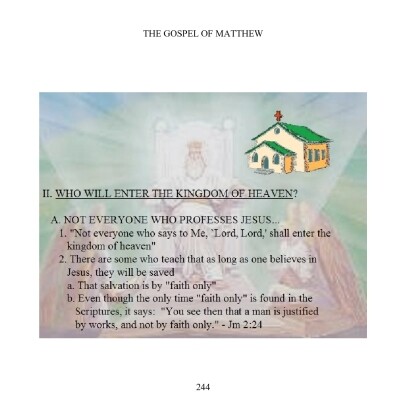 THE GOSPEL OF MATTHEW

II. WHO WILL ENTER THE KINGDOM OF HEAVEN?

A. NOT EVERYONE WHO PROFESSES JESUS...
1. "Not everyone who says to Me, `Lord, Lord,' shall enter the kingdom of heaven"
2. There are some who teach that as long as one believes in Jesus, they will be saved
a. That salvation is by "faith only"
b. Even though the only time "faith only" is found in the Scriptures, it says: "You see then that a man is justified by works, and not by faith only." - Jm 2:24

244